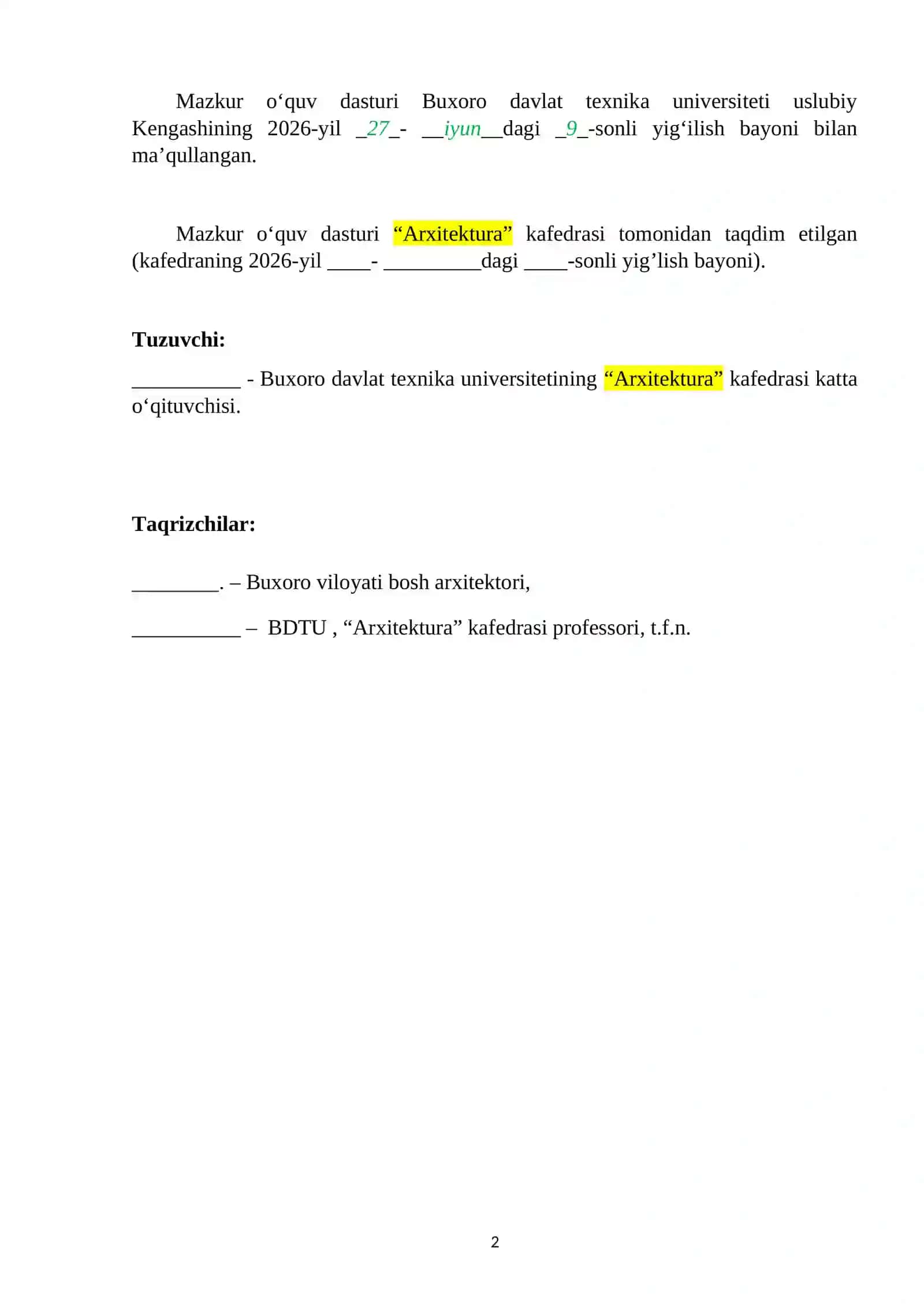 Mazkur o‘quv dasturi Buxoro davlat texnika universiteti uslubiy Kengashining 2026-yil _27_- __iyun__dagi _9_-sonli yig‘ilish bayoni bilan ma’qullangan.

Mazkur o‘quv dasturi “Arxitektura” kafedrasi tomonidan taqdim etilgan (kafedraning 2026-yil ____- _________dagi ____-sonli yig’lish bayoni).

Tuzuvchi:

__________ - Buxoro davlat texnika universitetining “Arxitektura” kafedrasi katta o‘qituvchisi.

Taqrizchilar:

________. – Buxoro viloyati bosh arxitektori,

__________ – BDTU , “Arxitektura” kafedrasi professori, t.f.n.

2